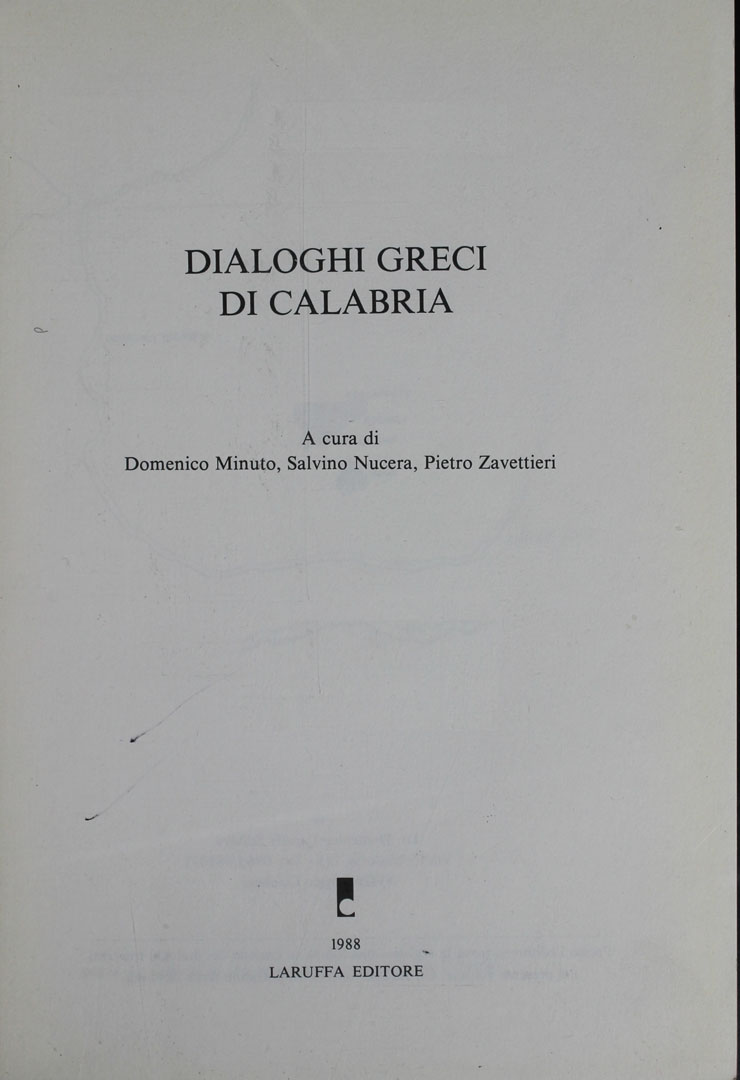 DIALOGHI GRECI
DI CALABRIA

A cura di
Domenico Minuto, Salvino Nucera, Pietro Zavettieri

1988
LARUFFA EDITORE